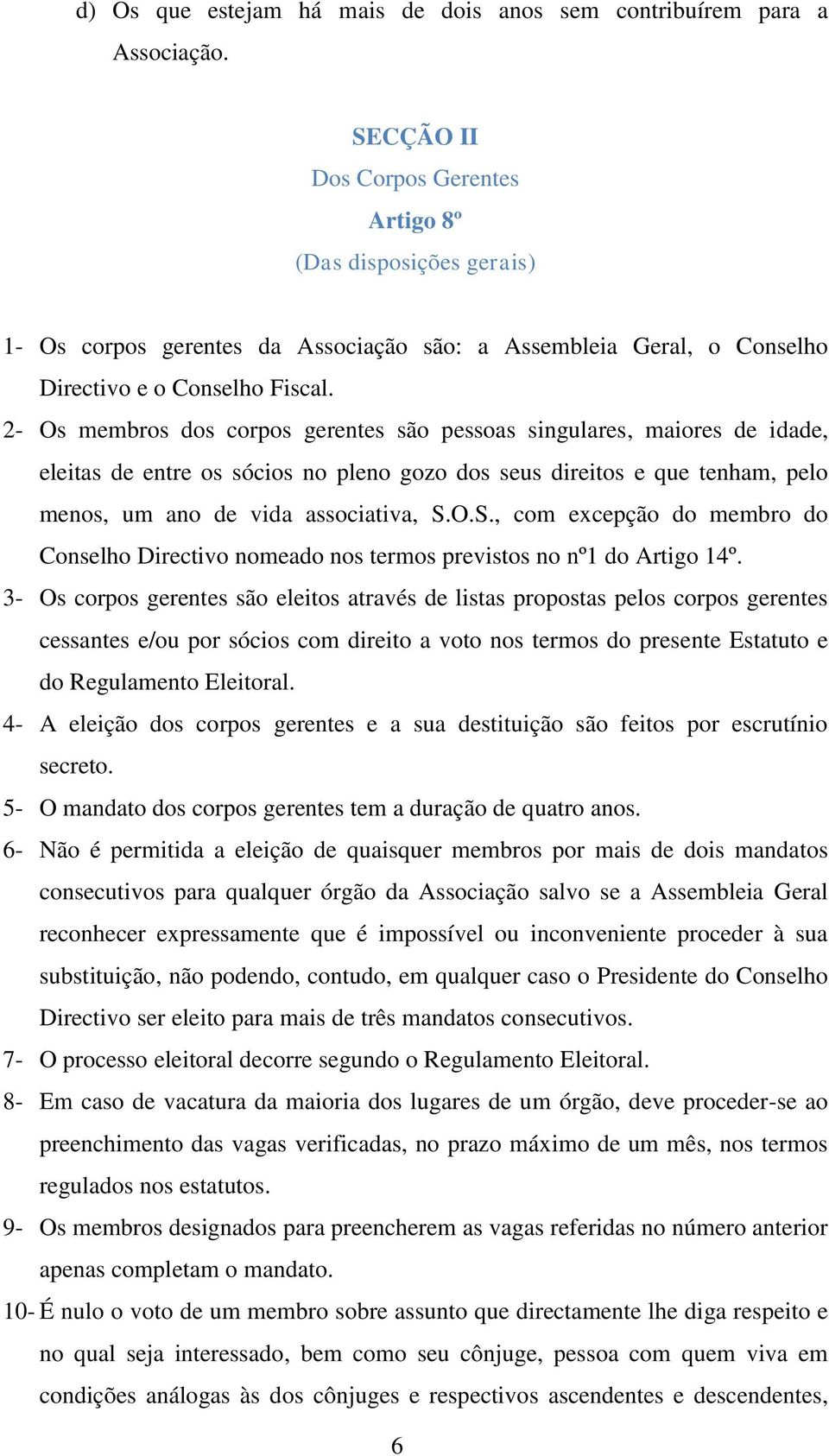 d) Os que estejam há mais de dois anos sem contribuírem para a Associação.

SECÇÃO II
Dos Corpos Gerentes
Artigo 8º
(Das disposições gerais)

1- Os corpos gerentes da Associação são: a Assembleia Geral, o Conselho Directivo e o Conselho Fiscal.
2- Os membros dos corpos gerentes são pessoas singulares, maiores de idade, eleitas de entre os sócios no pleno gozo dos seus direitos e que tenham, pelo menos, um ano de vida associativa, S.O.S., com excepção do membro do Conselho Directivo nomeado nos termos previstos no nº1 do Artigo 14º.
3- Os corpos gerentes são eleitos através de listas propostas pelos corpos gerentes cessantes e/ou por sócios com direito a voto nos termos do presente Estatuto e do Regulamento Eleitoral.
4- A eleição dos corpos gerentes e a sua destituição são feitos por escrutínio secreto.
5- O mandato dos corpos gerentes tem a duração de quatro anos.
6- Não é permitida a eleição de quaisquer membros por mais de dois mandatos consecutivos para qualquer órgão da Associação salvo se a Assembleia Geral reconhecer expressamente que é impossível ou inconveniente proceder à sua substituição, não podendo, contudo, em qualquer caso o Presidente do Conselho Directivo ser eleito para mais de três mandatos consecutivos.
7- O processo eleitoral decorre segundo o Regulamento Eleitoral.
8- Em caso de vacatura da maioria dos lugares de um órgão, deve proceder-se ao preenchimento das vagas verificadas, no prazo máximo de um mês, nos termos regulados nos estatutos.
9- Os membros designados para preencherem as vagas referidas no número anterior apenas completam o mandato.
10- É nulo o voto de um membro sobre assunto que directamente lhe diga respeito e no qual seja interessado, bem como seu cônjuge, pessoa com quem viva em condições análogas às dos cônjuges e respectivos ascendentes e descendentes,

6